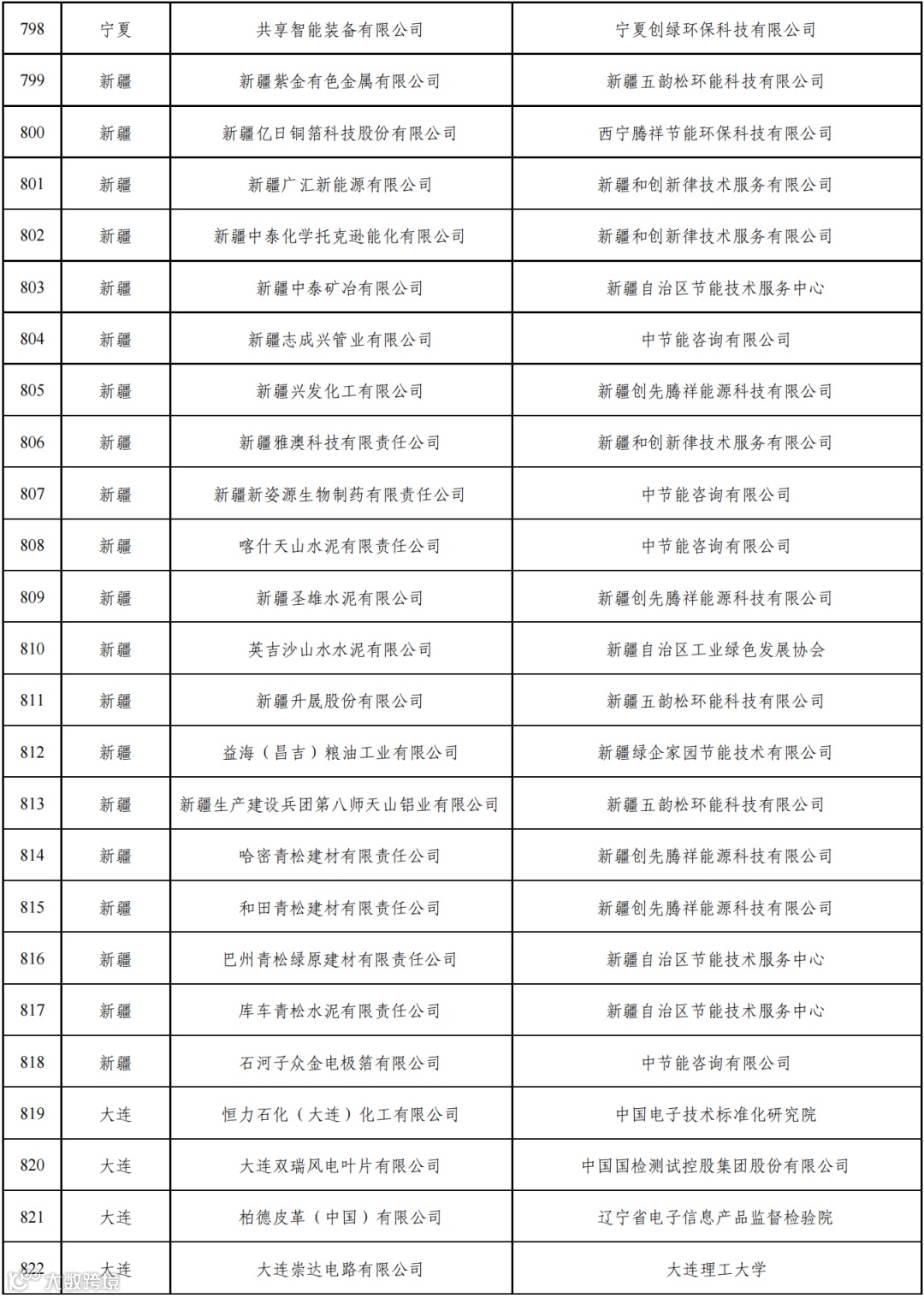 | 798 | 宁夏 | 共享智能装备有限公司 | 宁夏创绿环保科技有限公司 |
|---|---|---|---|
| 799 | 新疆 | 新疆紫金有色金属有限公司 | 新疆五韵松环能科技有限公司 |
| 800 | 新疆 | 新疆亿日铜箔科技股份有限公司 | 西宁腾祥节能环保科技有限公司 |
| 801 | 新疆 | 新疆广汇新能源有限公司 | 新疆和创新律技术服务有限公司 |
| 802 | 新疆 | 新疆中泰化学托克逊能化有限公司 | 新疆和创新律技术服务有限公司 |
| 803 | 新疆 | 新疆中泰矿冶有限公司 | 新疆自治区节能技术服务中心 |
| 804 | 新疆 | 新疆志成兴管业有限公司 | 中节能咨询有限公司 |
| 805 | 新疆 | 新疆兴发化工有限公司 | 新疆创先腾祥能源科技有限公司 |
| 806 | 新疆 | 新疆雅澳科技有限责任公司 | 新疆和创新律技术服务有限公司 |
| 807 | 新疆 | 新疆新姿源生物制药有限责任公司 | 中节能咨询有限公司 |
| 808 | 新疆 | 喀什天山水泥有限责任公司 | 中节能咨询有限公司 |
| 809 | 新疆 | 新疆圣雄水泥有限公司 | 新疆创先腾祥能源科技有限公司 |
| 810 | 新疆 | 英吉沙山水水泥有限公司 | 新疆自治区工业绿色发展协会 |
| 811 | 新疆 | 新疆升晟股份有限公司 | 新疆五韵松环能科技有限公司 |
| 812 | 新疆 | 益海（昌吉）粮油工业有限公司 | 新疆绿企家园节能技术有限公司 |
| 813 | 新疆 | 新疆生产建设兵团第八师天山铝业有限公司 | 新疆五韵松环能科技有限公司 |
| 814 | 新疆 | 哈密青松建材有限责任公司 | 新疆创先腾祥能源科技有限公司 |
| 815 | 新疆 | 和田青松建材有限责任公司 | 新疆创先腾祥能源科技有限公司 |
| 816 | 新疆 | 巴州青松绿原建材有限责任公司 | 新疆自治区节能技术服务中心 |
| 817 | 新疆 | 库车青松水泥有限责任公司 | 新疆自治区节能技术服务中心 |
| 818 | 新疆 | 石河子众金电极箔有限公司 | 中节能咨询有限公司 |
| 819 | 大连 | 恒力石化（大连）化工有限公司 | 中国电子技术标准化研究院 |
| 820 | 大连 | 大连双瑞风电叶片有限公司 | 中国国检测试控股集团股份有限公司 |
| 821 | 大连 | 柏德皮革（中国）有限公司 | 辽宁省电子信息产品监督检验院 |
| 822 | 大连 | 大连崇达电路有限公司 | 大连理工大学 |

大数跨境